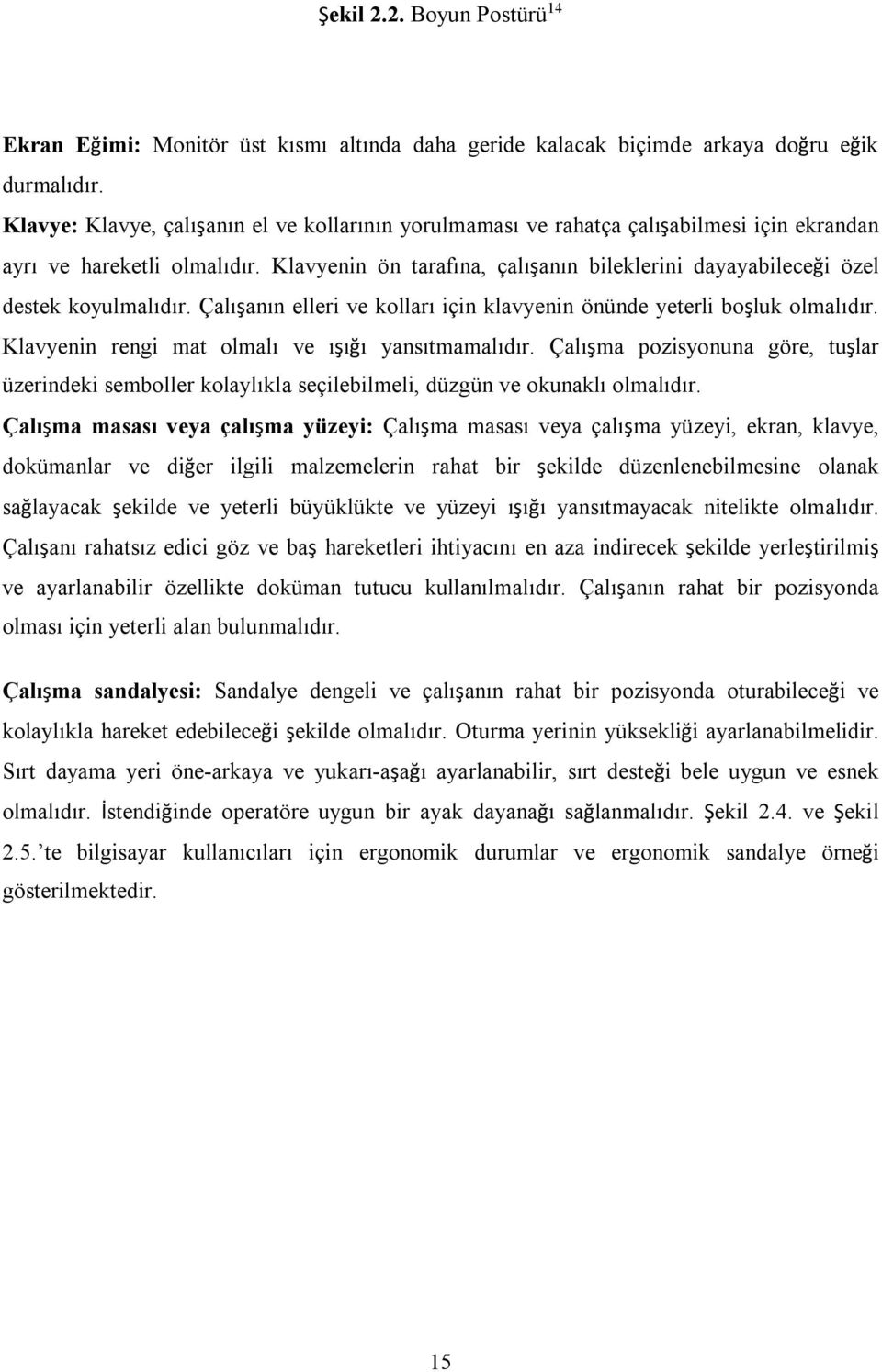 Şekil 2.2. Boyun Postürü$^{14}$

Ekran Eğimi: Monitör üst kısmı altında daha geride kalacak biçimde arkaya doğru eğik durmalıdır.
Klavye: Klavye, çalışanın el ve kollarının yorulmaması ve rahatça çalışabilmesi için ekrandan ayrı ve hareketli olmalıdır. Klavyenin ön tarafına, çalışanın bileklerini dayayabileceği özel destek koyulmalıdır. Çalışanın elleri ve kolları için klavyenin önünde yeterli boşluk olmalıdır. Klavyenin rengi mat olmalı ve ışığı yansıtmamalıdır. Çalışma pozisyonuna göre, tuşlar üzerindeki semboller kolaylıkla seçilebilmeli, düzgün ve okunaklı olmalıdır.
Çalışma masası veya çalışma yüzeyi: Çalışma masası veya çalışma yüzeyi, ekran, klavye, dokümanlar ve diğer ilgili malzemelerin rahat bir şekilde düzenlenebilmesine olanak sağlayacak şekilde ve yeterli büyüklükte ve yüzeyi ışığı yansıtmayacak nitelikte olmalıdır. Çalışanı rahatsız edici göz ve baş hareketleri ihtiyacını en aza indirecek şekilde yerleştirilmiş ve ayarlanabilir özellikte doküman tutucu kullanılmalıdır. Çalışanın rahat bir pozisyonda olması için yeterli alan bulunmalıdır.

Çalışma sandalyesi: Sandalye dengeli ve çalışanın rahat bir pozisyonda oturabileceği ve kolaylıkla hareket edebileceği şekilde olmalıdır. Oturma yerinin yüksekliği ayarlanabilmelidir. Sırt dayama yeri öne-arkaya ve yukarı-aşağı ayarlanabilir, sırt desteği bele uygun ve esnek olmalıdır. İstendiğinde operatöre uygun bir ayak dayanağı sağlanmalıdır. Şekil 2.4. ve Şekil 2.5.'te bilgisayar kullanıcıları için ergonomik durumlar ve ergonomik sandalye örneği gösterilmektedir.

15